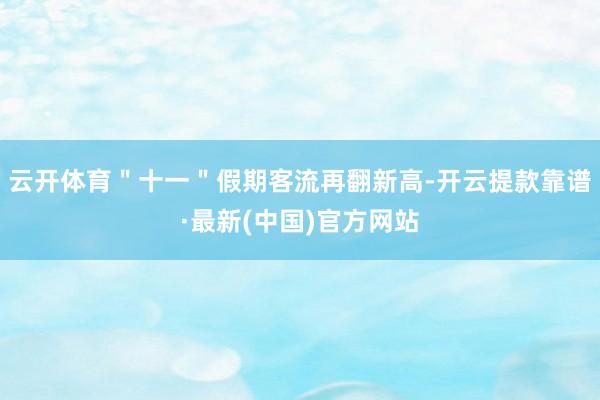 云开体育＂十一＂假期客流再翻新高-开云提款靠谱·最新(中国)官方网站